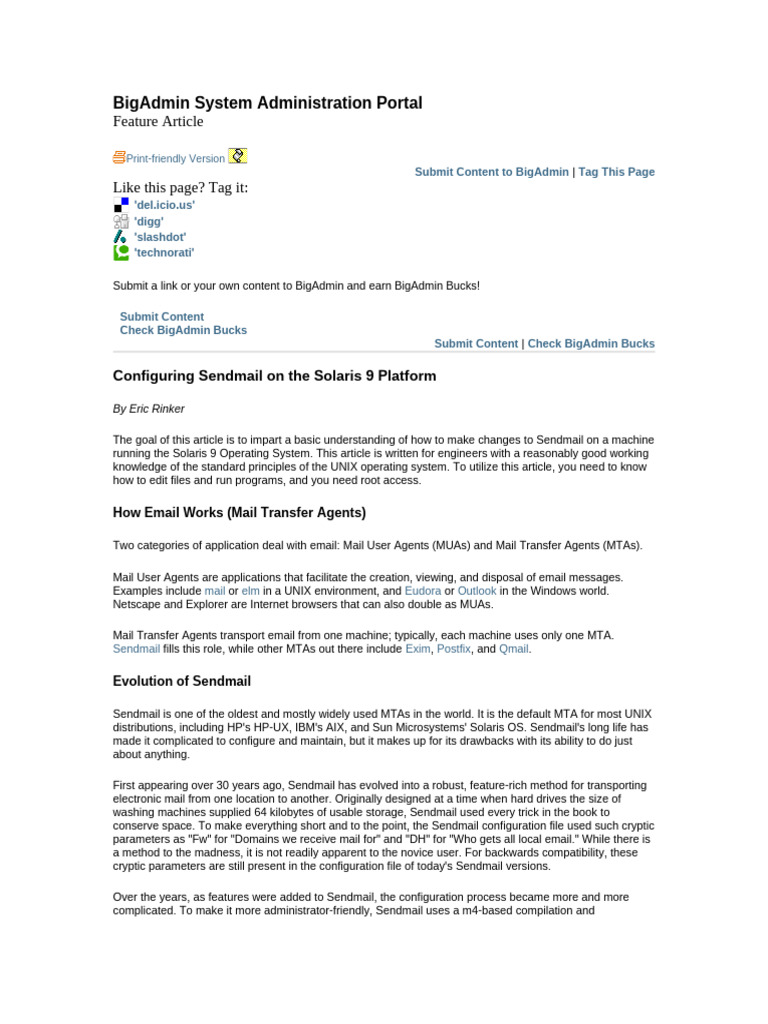 BigAdmin System Administration Portal
Feature Article

Print-friendly Version

Submit Content to BigAdmin | Tag This Page

Like this page? Tag it:
'del.icio.us'
'digg'
'slashdot'
'technorati'

Submit a link or your own content to BigAdmin and earn BigAdmin Bucks!

Submit Content
Check BigAdmin Bucks

Submit Content | Check BigAdmin Bucks

Configuring Sendmail on the Solaris 9 Platform

By Eric Rinker

The goal of this article is to impart a basic understanding of how to make changes to Sendmail on a machine running the Solaris 9 Operating System. This article is written for engineers with a reasonably good working knowledge of the standard principles of the UNIX operating system. To utilize this article, you need to know how to edit files and run programs, and you need root access.

How Email Works (Mail Transfer Agents)

Two categories of application deal with email: Mail User Agents (MUAs) and Mail Transfer Agents (MTAs).

Mail User Agents are applications that facilitate the creation, viewing, and disposal of email messages. Examples include mail or elm in a UNIX environment, and Eudora or Outlook in the Windows world. Netscape and Explorer are Internet browsers that can also double as MUAs.

Mail Transfer Agents transport email from one machine; typically, each machine uses only one MTA. Sendmail fills this role, while other MTAs out there include Exim, Postfix, and Qmail.

Evolution of Sendmail

Sendmail is one of the oldest and mostly widely used MTAs in the world. It is the default MTA for most UNIX distributions, including HP's HP-UX, IBM's AIX, and Sun Microsystems' Solaris OS. Sendmail's long life has made it complicated to configure and maintain, but it makes up for its drawbacks with its ability to do just about anything.

First appearing over 30 years ago, Sendmail has evolved into a robust, feature-rich method for transporting electronic mail from one location to another. Originally designed at a time when hard drives the size of washing machines supplied 64 kilobytes of usable storage, Sendmail used every trick in the book to conserve space. To make everything short and to the point, the Sendmail configuration file used such cryptic parameters as "Fw" for "Domains we receive mail for" and "DH" for "Who gets all local email." While there is a method to the madness, it is not readily apparent to the novice user. For backwards compatibility, these cryptic parameters are still present in the configuration file of today's Sendmail versions.

Over the years, as features were added to Sendmail, the configuration process became more and more complicated. To make it more administrator-friendly, Sendmail uses a m4-based compilation and